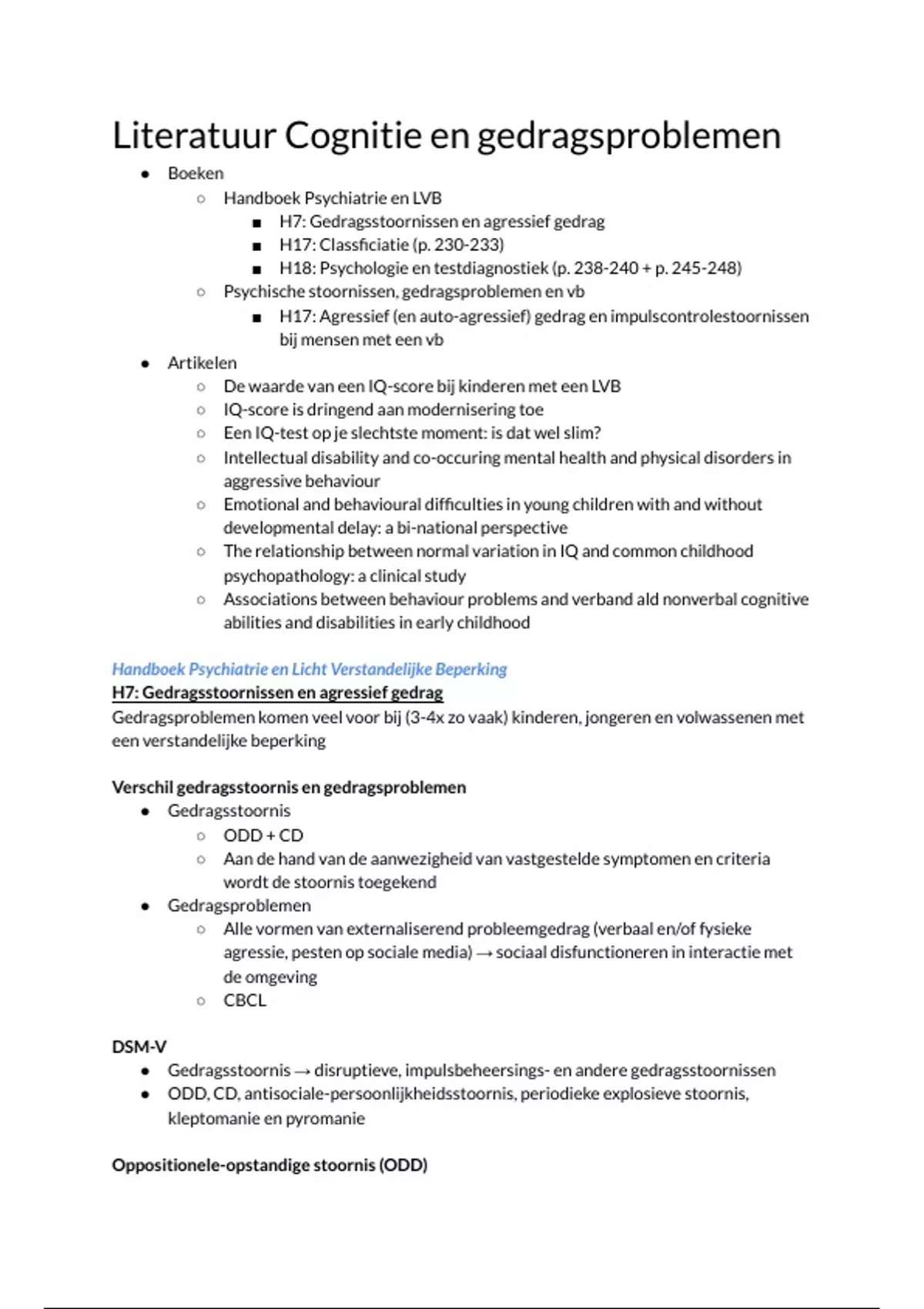 Literatuur Cognitie en gedragsproblemen

- Boeken
  - Handboek Psychiatrie en LVB
    - H7: Gedragsstoornissen en agressief gedrag
    - H17: Classficiatie (p. 230-233)
    - H18: Psychologie en testdiagnostiek (p. 238-240 + p. 245-248)
  - Psychische stoornissen, gedragsproblemen en vb
    - H17: Agressief (en auto-agressief) gedrag en impulscontrolestoornissen bij mensen met een vb
- Artikelen
  - De waarde van een IQ-score bij kinderen met een LVB
  - IQ-score is dringend aan modernisering toe
  - Een IQ-test op je slechtste moment: is dat wel slim?
  - Intellectual disability and co-occuring mental health and physical disorders in aggressive behaviour
  - Emotional and behavioural difficulties in young children with and without developmental delay: a bi-national perspective
  - The relationship between normal variation in IQ and common childhood psychopathology: a clinical study
  - Associations between behaviour problems and verband ald nonverbal cognitive abilities and disabilities in early childhood

Handboek Psychiatrie en Licht Verstandelijke Beperking
H7: Gedragsstoornissen en agressief gedrag
Gedragsproblemen komen veel voor bij (3-4x zo vaak) kinderen, jongeren en volwassenen met een verstandelijke beperking

Verschil gedragsstoornis en gedragsproblemen
- Gedragsstoornis
  - ODD + CD
  - Aan de hand van de aanwezigheid van vastgestelde symptomen en criteria wordt de stoornis toegekend
- Gedragsproblemen
  - Alle vormen van externaliserend probleemgedrag (verbaal en/of fysieke agressie, pesten op sociale media) → sociaal disfunctioneren in interactie met de omgeving
  - CBCL

DSM-V
- Gedragsstoornis → disruptieve, impulsbeheersings- en andere gedragsstoornissen
- ODD, CD, antisociale-persoonlijkheidsstoornis, periodieke explosieve stoornis, kleptomanie en pyromanie

Oppositionele-opstandige stoornis (ODD)